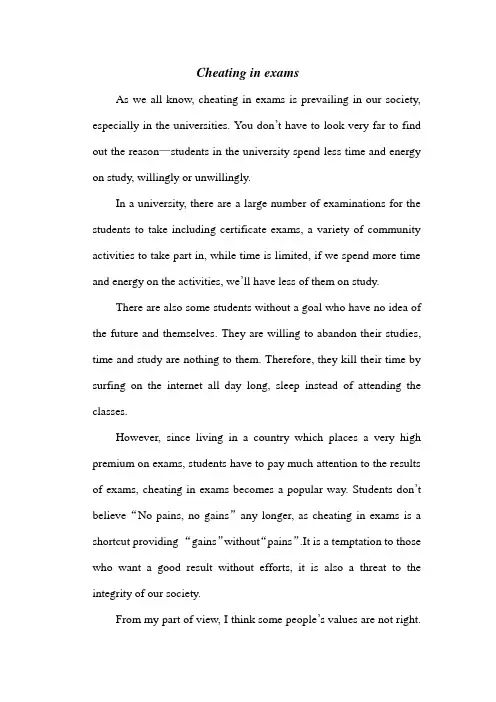 Cheating in exams

As we all know, cheating in exams is prevailing in our society, especially in the universities. You don't have to look very far to find out the reason—students in the university spend less time and energy on study, willingly or unwillingly.

In a university, there are a large number of examinations for the students to take including certificate exams, a variety of community activities to take part in, while time is limited, if we spend more time and energy on the activities, we'll have less of them on study.

There are also some students without a goal who have no idea of the future and themselves. They are willing to abandon their studies, time and study are nothing to them. Therefore, they kill their time by surfing on the internet all day long, sleep instead of attending the classes.

However, since living in a country which places a very high premium on exams, students have to pay much attention to the results of exams, cheating in exams becomes a popular way. Students don't believe "No pains, no gains" any longer, as cheating in exams is a shortcut providing "gains"without"pains".It is a temptation to those who want a good result without efforts, it is also a threat to the integrity of our society.

From my part of view, I think some people's values are not right.